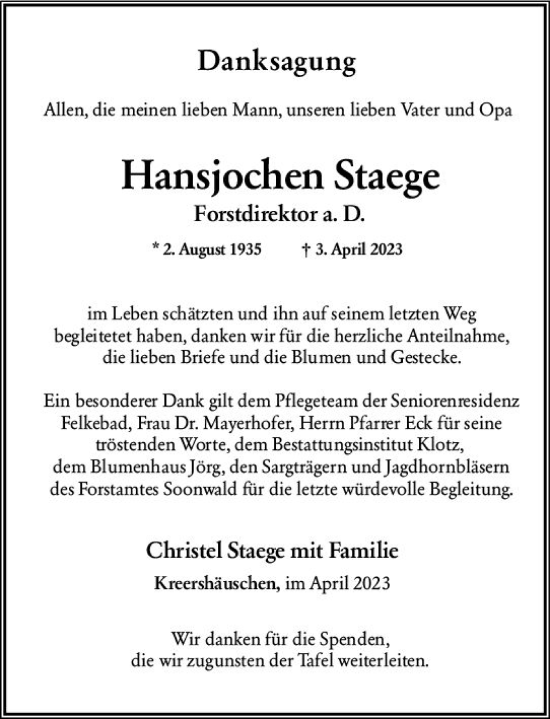 Danksagung

Allen, die meinen lieben Mann, unseren lieben Vater und Opa

Hansjochen Staege

Forstdirektor a. D.

* 2. August 1935 † 3. April 2023

im Leben schätzten und ihn auf seinem letzten Weg begleitetet haben, danken wir für die herzliche Anteilnahme, die lieben Briefe und die Blumen und Gestecke.

Ein besonderer Dank gilt dem Pflegeteam der Seniorenresidenz Felkebad, Frau Dr. Mayerhofer, Herrn Pfarrer Eck für seine tröstenden Worte, dem Bestattungsinstitut Klotz, dem Blumenhaus Jörg, den Sargträgern und Jagdhornbläsern des Forstamtes Soonwald für die letzte würdevolle Begleitung.

Christel Staege mit Familie

Kreershäuschen, im April 2023

Wir danken für die Spenden, die wir zugunsten der Tafel weiterleiten.